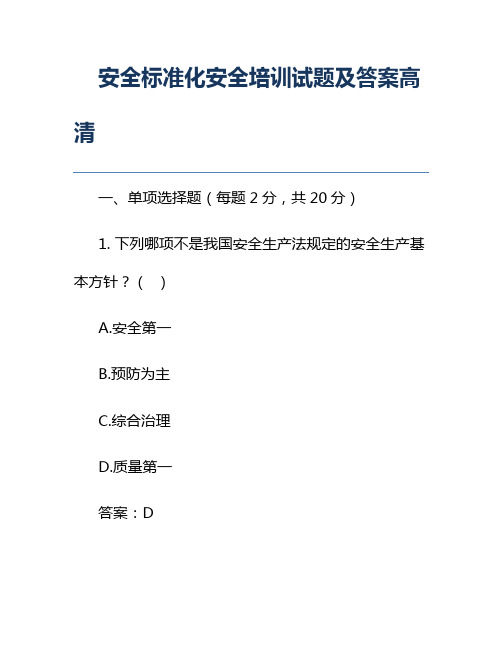 安全标准化安全培训试题及答案高清

一、单项选择题（每题 2 分，共 20 分）

1. 下列哪项不是我国安全生产法规定的安全生产基本方针？（ ）

A.安全第一

B.预防为主

C.综合治理

D.质量第一

答案：D